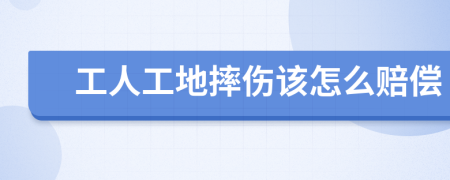 工人工地摔伤该怎么赔偿